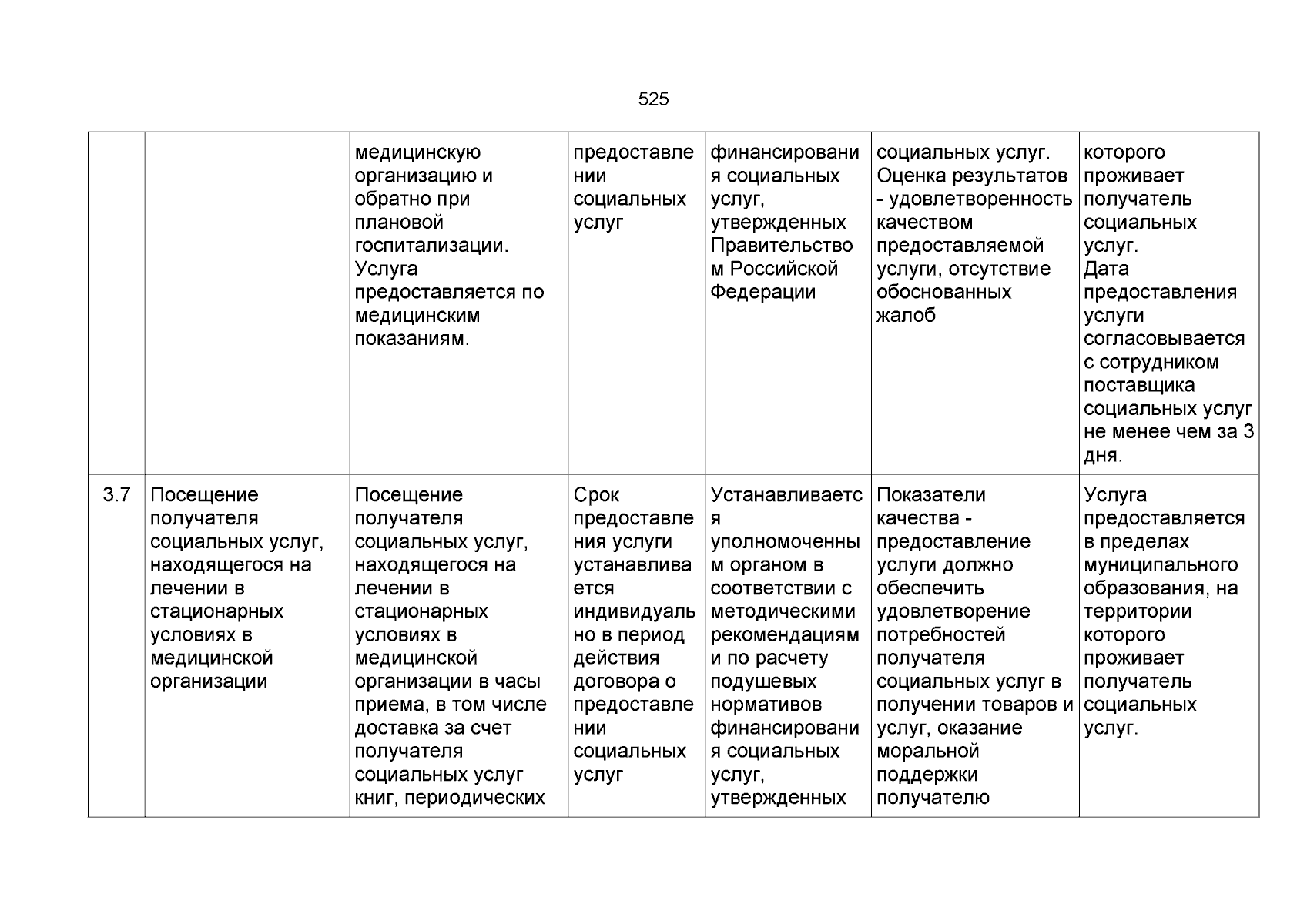 525

|  |  |  |  |  |  |  |
|---|---|---|---|---|---|---|
|  |  | медицинскую организацию и обратно при плановой госпитализации. Услуга предоставляется по медицинским показаниям. | предоставлении социальных услуг | финансирования социальных услуг, утвержденных Правительством Российской Федерации | социальных услуг. Оценка результатов - удовлетворенность качеством предоставляемой услуги, отсутствие обоснованных жалоб | которого проживает получатель социальных услуг. Дата предоставления услуги согласовывается с сотрудником поставщика социальных услуг не менее чем за 3 дня. |
| 3.7 | Посещение получателя социальных услуг, находящегося на лечении в стационарных условиях в медицинской организации | Посещение получателя социальных услуг, находящегося на лечении в стационарных условиях в медицинской организации в часы приема, в том числе доставка за счет получателя социальных услуг книг, периодических | Срок предоставления услуги устанавливается индивидуально в период действия договора о предоставлении социальных услуг | Устанавливается уполномоченным органом в соответствии с методическими рекомендациями по расчету подушевых нормативов финансирования социальных услуг, утвержденных | Показатели качества - предоставление услуги должно обеспечить удовлетворение потребностей получателя социальных услуг в получении товаров и услуг, оказание моральной поддержки получателю | Услуга предоставляется в пределах муниципального образования, на территории которого проживает получатель социальных услуг. |